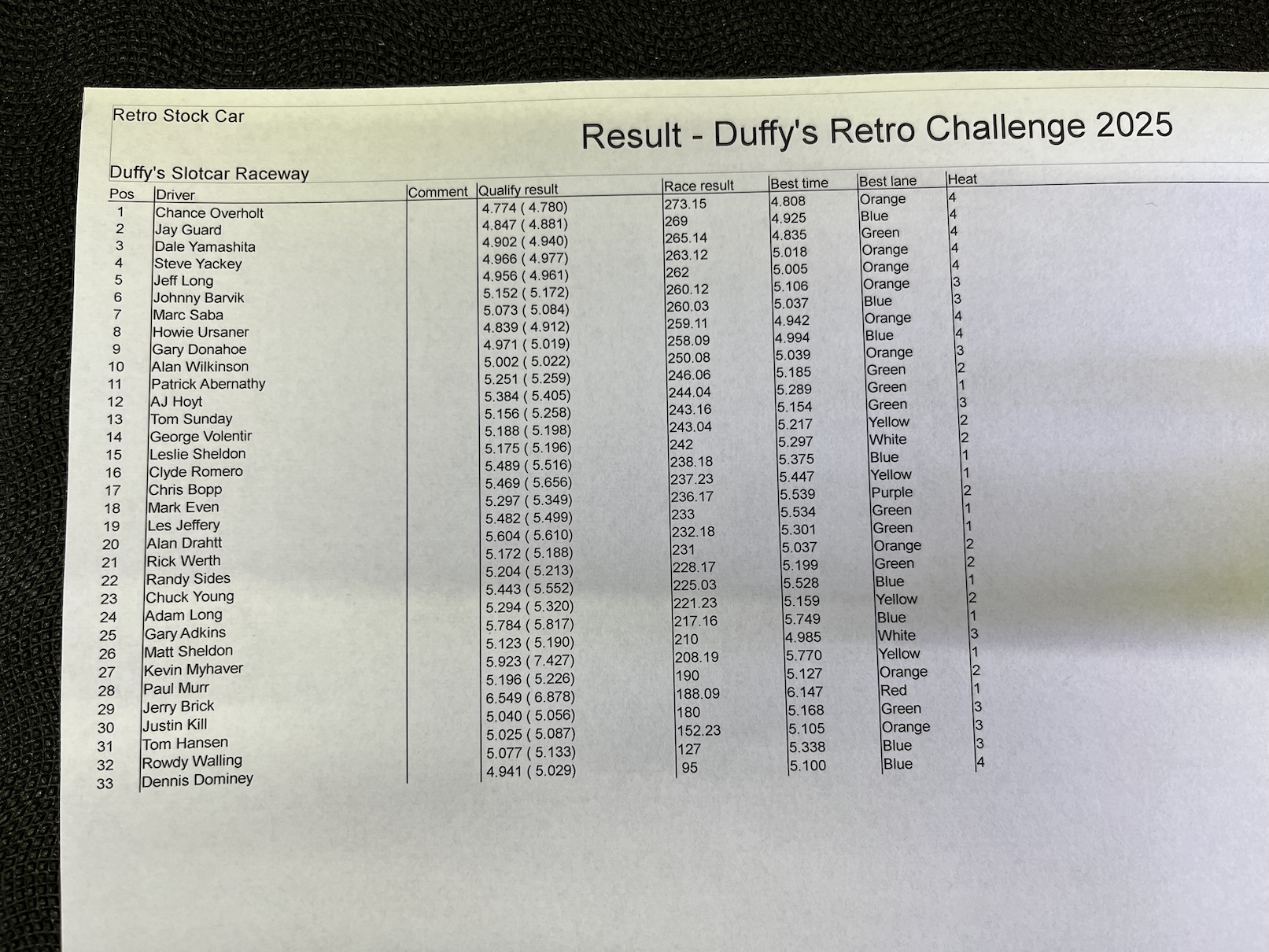 Retro Stock Car

Result - Duffy's Retro Challenge 2025

Duffy's Slotcar Raceway

| Pos | Driver | Comment | Qualify result | Race result | Best time | Best lane | Heat |
|---|---|---|---|---|---|---|---|
| 1 | Chance Overholt | | 4.774 ( 4.780) | 273.15 | 4.808 | Orange | 4 |
| 2 | Jay Guard | | 4.847 ( 4.881) | 269 | 4.925 | Blue | 4 |
| 3 | Dale Yamashita | | 4.902 ( 4.940) | 265.14 | 4.835 | Green | 4 |
| 4 | Steve Yackey | | 4.966 ( 4.977) | 263.12 | 5.018 | Orange | 4 |
| 5 | Jeff Long | | 4.956 ( 4.961) | 262 | 5.005 | Orange | 4 |
| 6 | Johnny Barvik | | 5.152 ( 5.172) | 260.12 | 5.106 | Orange | 3 |
| 7 | Marc Saba | | 5.073 ( 5.084) | 260.03 | 5.037 | Blue | 3 |
| 8 | Howie Ursaner | | 4.839 ( 4.912) | 259.11 | 4.942 | Orange | 4 |
| 9 | Gary Donahoe | | 4.971 ( 5.019) | 258.09 | 4.994 | Blue | 4 |
| 10 | Alan Wilkinson | | 5.002 ( 5.022) | 250.08 | 5.039 | Orange | 3 |
| 11 | Patrick Abernathy | | 5.251 ( 5.259) | 246.06 | 5.185 | Green | 2 |
| 12 | AJ Hoyt | | 5.384 ( 5.405) | 244.04 | 5.289 | Green | 1 |
| 13 | Tom Sunday | | 5.156 ( 5.258) | 243.16 | 5.154 | Green | 3 |
| 14 | George Volentir | | 5.188 ( 5.198) | 243.04 | 5.217 | Yellow | 2 |
| 15 | Leslie Sheldon | | 5.175 ( 5.196) | 242 | 5.297 | White | 2 |
| 16 | Clyde Romero | | 5.489 ( 5.516) | 238.18 | 5.375 | Blue | 1 |
| 17 | Chris Bopp | | 5.469 ( 5.656) | 237.23 | 5.447 | Yellow | 1 |
| 18 | Mark Even | | 5.297 ( 5.349) | 236.17 | 5.539 | Purple | 2 |
| 19 | Les Jeffery | | 5.482 ( 5.499) | 233 | 5.534 | Green | 1 |
| 20 | Alan Drahtt | | 5.604 ( 5.610) | 232.18 | 5.301 | Green | 1 |
| 21 | Rick Werth | | 5.172 ( 5.188) | 231 | 5.037 | Orange | 2 |
| 22 | Randy Sides | | 5.204 ( 5.213) | 228.17 | 5.199 | Green | 2 |
| 23 | Chuck Young | | 5.443 ( 5.552) | 225.03 | 5.528 | Blue | 1 |
| 24 | Adam Long | | 5.294 ( 5.320) | 221.23 | 5.159 | Yellow | 2 |
| 25 | Gary Adkins | | 5.784 ( 5.817) | 217.16 | 5.749 | Blue | 1 |
| 26 | Matt Sheldon | | 5.123 ( 5.190) | 210 | 4.985 | White | 3 |
| 27 | Kevin Myhaver | | 5.923 ( 7.427) | 208.19 | 5.770 | Yellow | 1 |
| 28 | Paul Murr | | 5.196 ( 5.226) | 190 | 5.127 | Orange | 2 |
| 29 | Jerry Brick | | 6.549 ( 6.878) | 188.09 | 6.147 | Red | 1 |
| 30 | Justin Kill | | 5.040 ( 5.056) | 180 | 5.168 | Green | 3 |
| 31 | Tom Hansen | | 5.025 ( 5.087) | 152.23 | 5.105 | Orange | 3 |
| 32 | Rowdy Walling | | 5.077 ( 5.133) | 127 | 5.338 | Blue | 3 |
| 33 | Dennis Dominey | | 4.941 ( 5.029) | 95 | 5.100 | Blue | 4 |